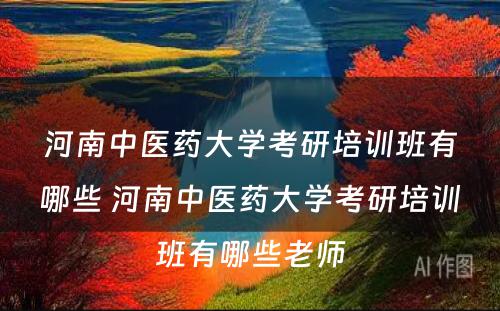 河南中医药大学考研培训班有哪些 河南中医药大学考研培训班有哪些老师

AI 作图